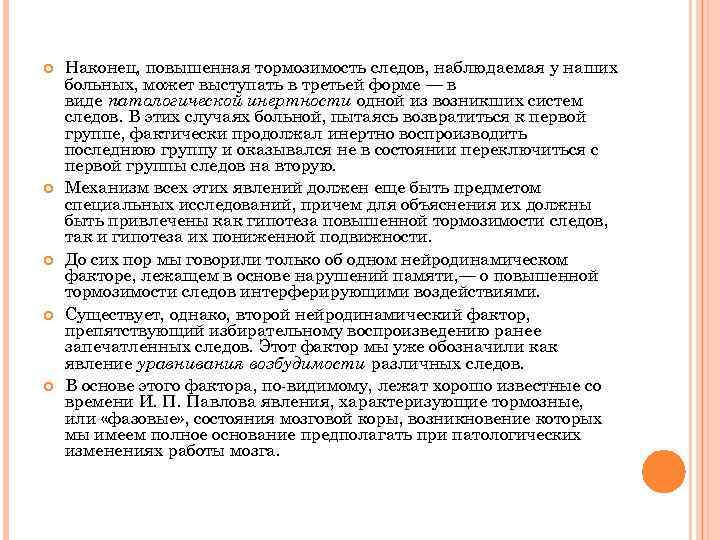 Наконец, повышенная тормозимость следов, наблюдаемая у наших больных, может выступать в третьей форме — в виде патологической инертности одной из возникших систем следов. В этих случаях больной, пытаясь возвратиться к первой группе, фактически продолжал инертно воспроизводить последнюю группу и оказывался не в состоянии переключиться с первой группы следов на вторую.

Механизм всех этих явлений должен еще быть предметом специальных исследований, причем для объяснения их должны быть привлечены как гипотеза повышенной тормозимости следов, так и гипотеза их пониженной подвижности.

До сих пор мы говорили только об одном нейродинамическом факторе, лежащем в основе нарушений памяти,— о повышенной тормозимости следов интерферирующими воздействиями.

Существует, однако, второй нейродинамический фактор, препятствующий избирательному воспроизведению ранее запечатленных следов. Этот фактор мы уже обозначили как явление уравнивания возбудимости различных следов.

В основе этого фактора, по-видимому, лежат хорошо известные со времени И. П. Павлова явления, характеризующие тормозные, или «фазовые», состояния мозговой коры, возникновение которых мы имеем полное основание предполагать при патологических изменениях работы мозга.